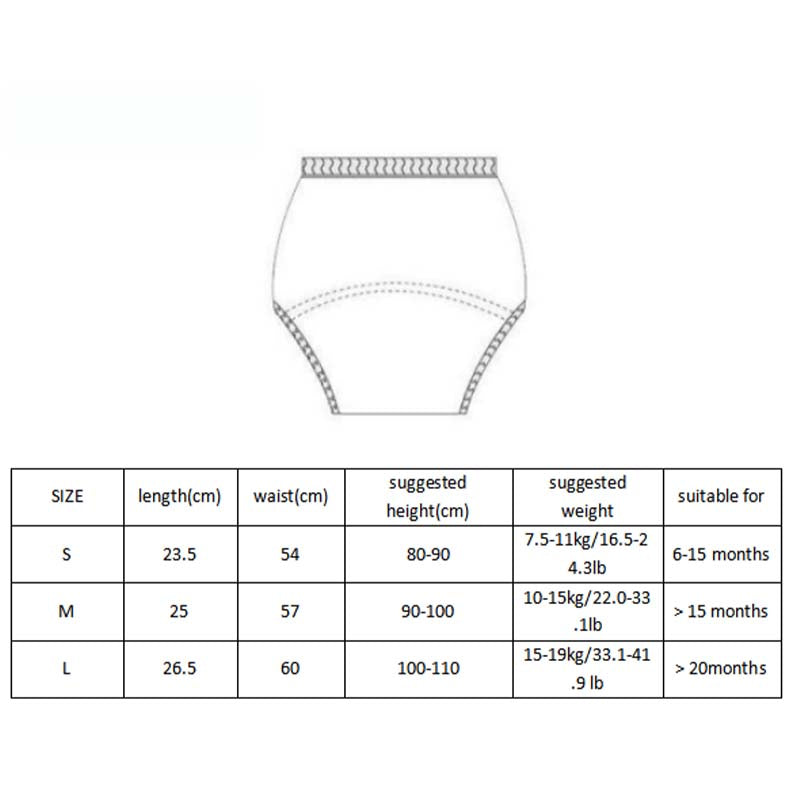 | SIZE | length(cm) | waist(cm) | suggested height(cm) | suggested weight | suitable for |
|---|---|---|---|---|---|
| S | 23.5 | 54 | 80-90 | 7.5-11kg/16.5-24.3lb | 6-15 months |
| M | 25 | 57 | 90-100 | 10-15kg/22.0-33.1lb | > 15 months |
| L | 26.5 | 60 | 100-110 | 15-19kg/33.1-41.9 lb | > 20months |